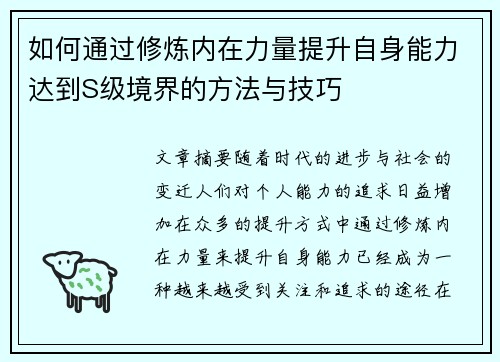 如何通过修炼内在力量提升自身能力达到S级境界的方法与技巧

文章摘要随着时代的进步与社会的变迁人们对个人能力的追求日益增加在众多的提升方式中通过修炼内在力量来提升自身能力已经成为一种越来越受到关注和追求的途径在